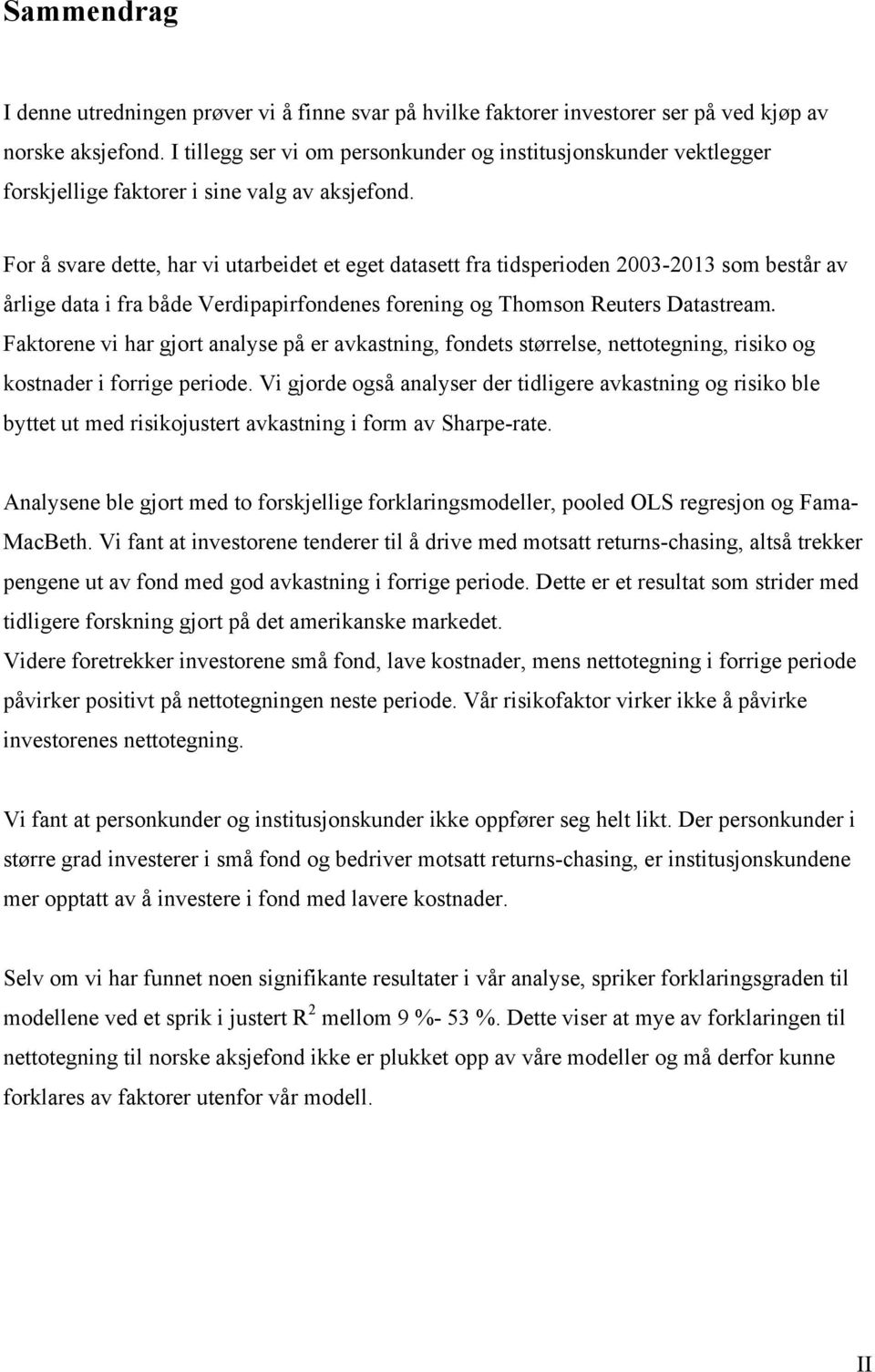 Sammendrag

I denne utredningen prøver vi å finne svar på hvilke faktorer investorer ser på ved kjøp av norske aksjefond. I tillegg ser vi om personkunder og institusjonskunder vektlegger forskjellige faktorer i sine valg av aksjefond.

For å svare dette, har vi utarbeidet et eget datasett fra tidsperioden 2003-2013 som består av årlige data i fra både Verdipapirfondenes forening og Thomson Reuters Datastream. Faktorene vi har gjort analyse på er avkastning, fondets størrelse, nettotegning, risiko og kostnader i forrige periode. Vi gjorde også analyser der tidligere avkastning og risiko ble byttet ut med risikojustert avkastning i form av Sharpe-rate.

Analysene ble gjort med to forskjellige forklaringsmodeller, pooled OLS regresjon og Fama-MacBeth. Vi fant at investorene tenderer til å drive med motsatt returns-chasing, altså trekker pengene ut av fond med god avkastning i forrige periode. Dette er et resultat som strider med tidligere forskning gjort på det amerikanske markedet.
Videre foretrekker investorene små fond, lave kostnader, mens nettotegning i forrige periode påvirker positivt på nettotegningen neste periode. Vår risikofaktor virker ikke å påvirke investorenes nettotegning.

Vi fant at personkunder og institusjonskunder ikke oppfører seg helt likt. Der personkunder i større grad investerer i små fond og bedriver motsatt returns-chasing, er institusjonskundene mer opptatt av å investere i fond med lavere kostnader.

Selv om vi har funnet noen signifikante resultater i vår analyse, spriker forklaringsgraden til modellene ved et sprik i justert $R^2$ mellom 9 %- 53 %. Dette viser at mye av forklaringen til nettotegning til norske aksjefond ikke er plukket opp av våre modeller og må derfor kunne forklares av faktorer utenfor vår modell.

II